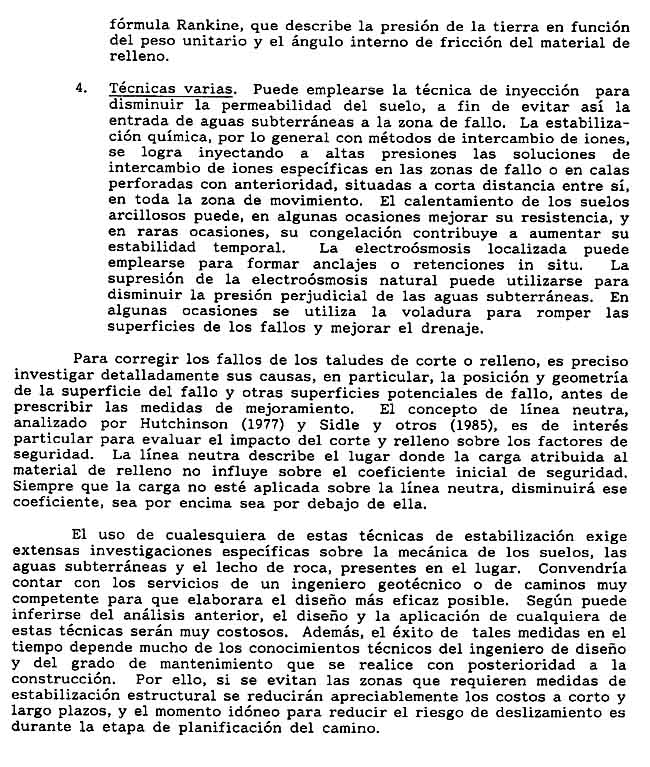 fórmula Rankine, que describe la presión de la tierra en función del peso unitario y el ángulo interno de fricción del material de relleno.

4. Técnicas varias. Puede emplearse la técnica de inyección para disminuir la permeabilidad del suelo, a fin de evitar así la entrada de aguas subterráneas a la zona de fallo. La estabilización química, por lo general con métodos de intercambio de iones, se logra inyectando a altas presiones las soluciones de intercambio de iones específicas en las zonas de fallo o en calas perforadas con anterioridad, situadas a corta distancia entre sí, en toda la zona de movimiento. El calentamiento de los suelos arcillosos puede, en algunas ocasiones mejorar su resistencia, y en raras ocasiones, su congelación contribuye a aumentar su estabilidad temporal. La electroósmosis localizada puede emplearse para formar anclajes o retenciones in situ. La supresión de la electroósmosis natural puede utilizarse para disminuir la presión perjudicial de las aguas subterráneas. En algunas ocasiones se utiliza la voladura para romper las superficies de los fallos y mejorar el drenaje.

Para corregir los fallos de los taludes de corte o relleno, es preciso investigar detalladamente sus causas, en particular, la posición y geometría de la superficie del fallo y otras superficies potenciales de fallo, antes de prescribir las medidas de mejoramiento. El concepto de línea neutra, analizado por Hutchinson (1977) y Sidle y otros (1985), es de interés particular para evaluar el impacto del corte y relleno sobre los factores de seguridad. La línea neutra describe el lugar donde la carga atribuida al material de relleno no influye sobre el coeficiente inicial de seguridad. Siempre que la carga no esté aplicada sobre la línea neutra, disminuirá ese coeficiente, sea por encima sea por debajo de ella.

El uso de cualesquiera de estas técnicas de estabilización exige extensas investigaciones específicas sobre la mecánica de los suelos, las aguas subterráneas y el lecho de roca, presentes en el lugar. Convendría contar con los servicios de un ingeniero geotécnico o de caminos muy competente para que elaborara el diseño más eficaz posible. Según puede inferirse del análisis anterior, el diseño y la aplicación de cualquiera de estas técnicas serán muy costosos. Además, el éxito de tales medidas en el tiempo depende mucho de los conocimientos técnicos del ingeniero de diseño y del grado de mantenimiento que se realice con posterioridad a la construcción. Por ello, si se evitan las zonas que requieren medidas de estabilización estructural se reducirán apreciablemente los costos a corto y largo plazos, y el momento idóneo para reducir el riesgo de deslizamiento es durante la etapa de planificación del camino.